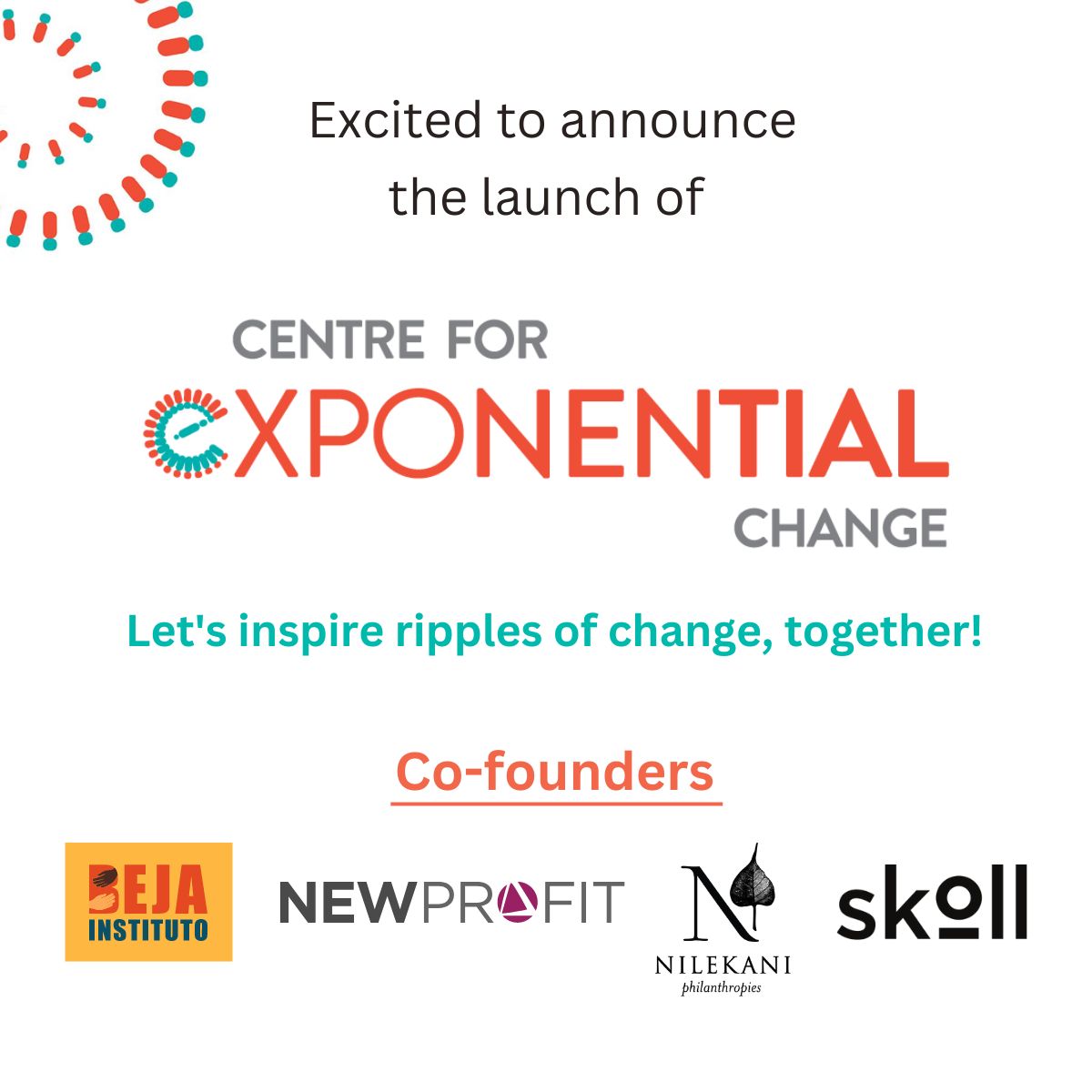 Excited to announce the launch of

CENTRE FOR eXPONENTIAL CHANGE

Let's inspire ripples of change, together!

Co-founders

BEJA INSTITUTO

NEWPROFIT

N NILEKANI philanthropies

skoll